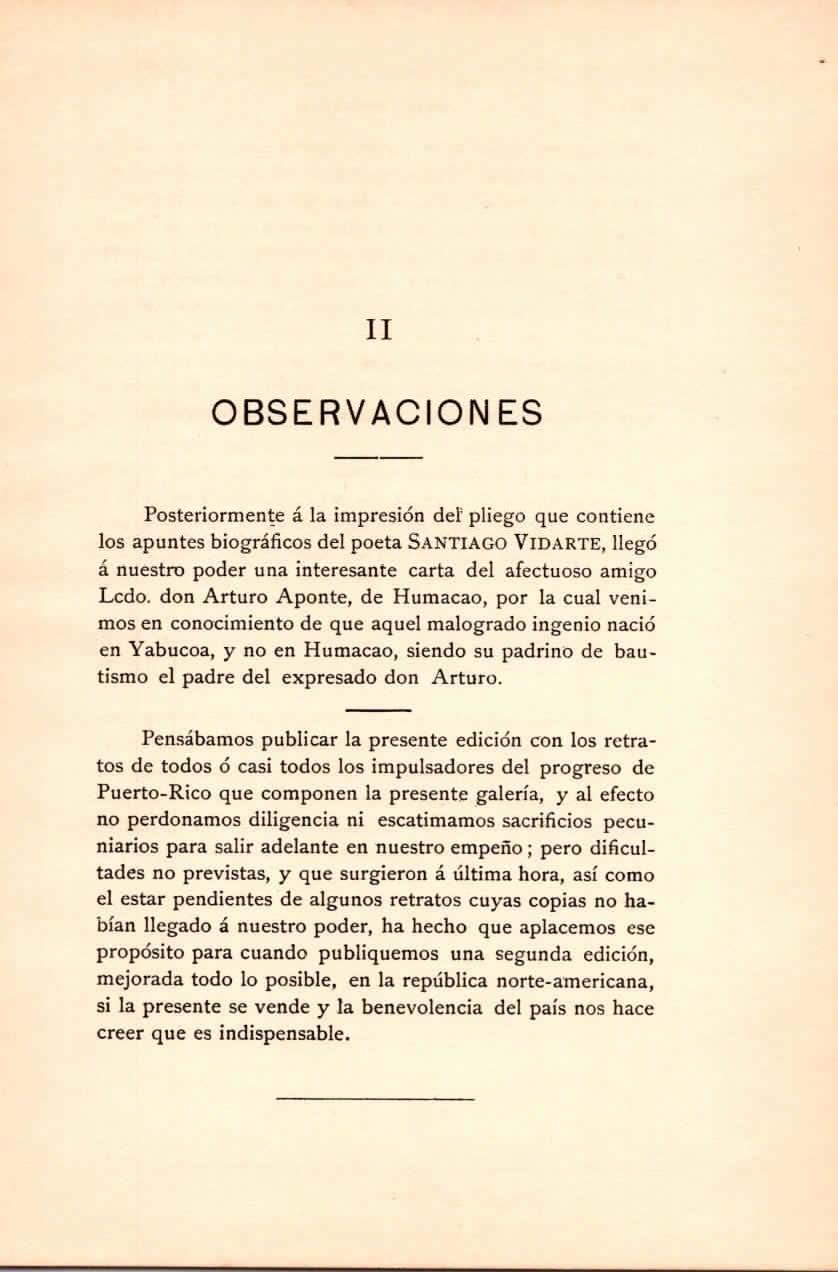 II

OBSERVACIONES

Posteriormente á la impresión del pliego que contiene los apuntes biográficos del poeta SANTIAGO VIDARTE, llegó á nuestro poder una interesante carta del afectuoso amigo Lcdo. don Arturo Aponte, de Humacao, por la cual venimos en conocimiento de que aquel malogrado ingenio nació en Yabucoa, y no en Humacao, siendo su padrino de bautismo el padre del expresado don Arturo.

Pensábamos publicar la presente edición con los retratos de todos ó casi todos los impulsadores del progreso de Puerto-Rico que componen la presente galería, y al efecto no perdonamos diligencia ni escatimamos sacrificios pecuniarios para salir adelante en nuestro empeño; pero dificultades no previstas, y que surgieron á última hora, así como el estar pendientes de algunos retratos cuyas copias no habían llegado á nuestro poder, ha hecho que aplacemos ese propósito para cuando publiquemos una segunda edición, mejorada todo lo posible, en la república norte-americana, si la presente se vende y la benevolencia del país nos hace creer que es indispensable.